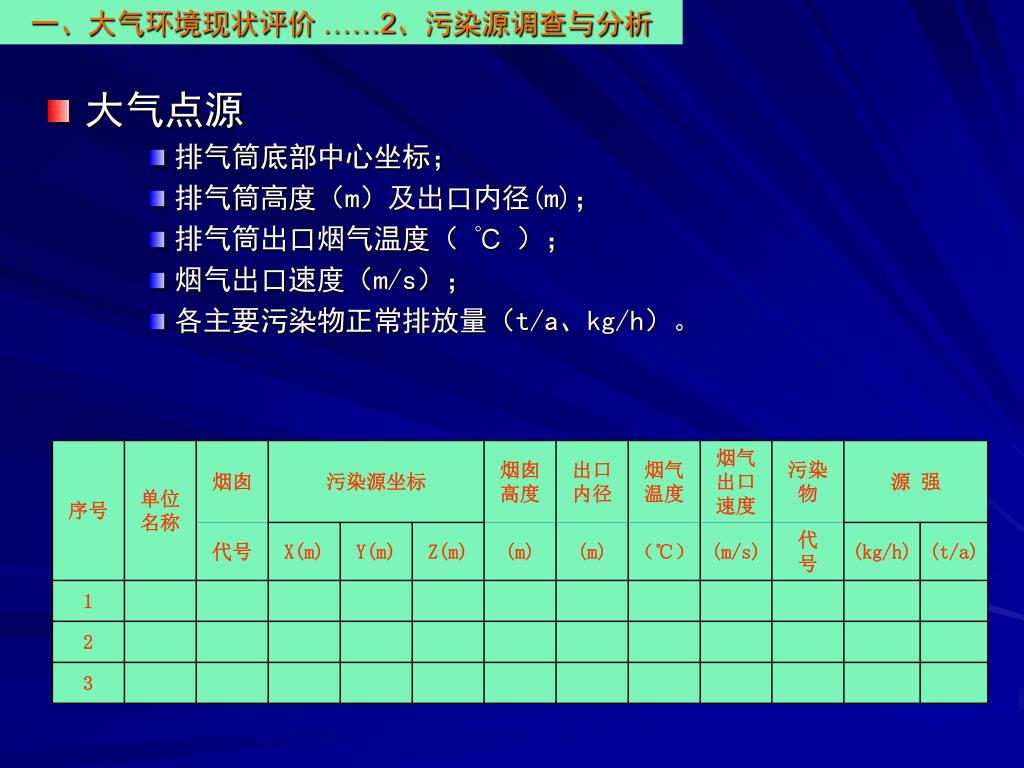 一、大气环境现状评价 ……2、污染源调查与分析

大气点源

排气筒底部中心坐标；

排气筒高度（m）及出口内径(m)；

排气筒出口烟气温度（ ℃ ）；

烟气出口速度（m/s）；

各主要污染物正常排放量（t/a、kg/h）。

| 序号 | 单位名称 | 烟囱 | 污染源坐标 | | | 烟囱高度 | 出口内径 | 烟气温度 | 烟气出口速度 | 污染物 | 源 强 | |
|---|---|---|---|---|---|---|---|---|---|---|---|---|
| | | 代号 | X(m) | Y(m) | Z(m) | (m) | (m) | (℃) | (m/s) | 代号 | (kg/h) | (t/a) |
| 1 | | | | | | | | | | | | |
| 2 | | | | | | | | | | | | |
| 3 | | | | | | | | | | | | |